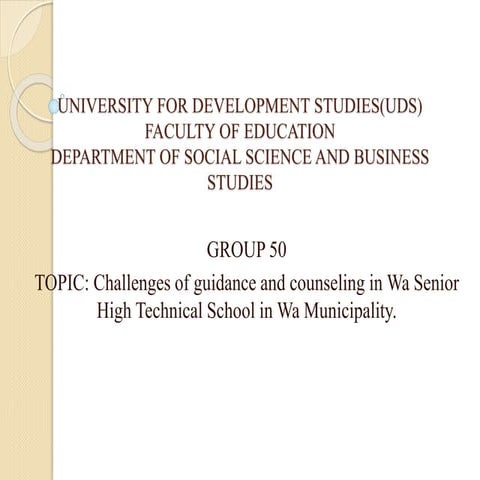 UNIVERSITY FOR DEVELOPMENT STUDIES(UDS)
FACULTY OF EDUCATION
DEPARTMENT OF SOCIAL SCIENCE AND BUSINESS STUDIES

GROUP 50

TOPIC: Challenges of guidance and counseling in Wa Senior High Technical School in Wa Municipality.